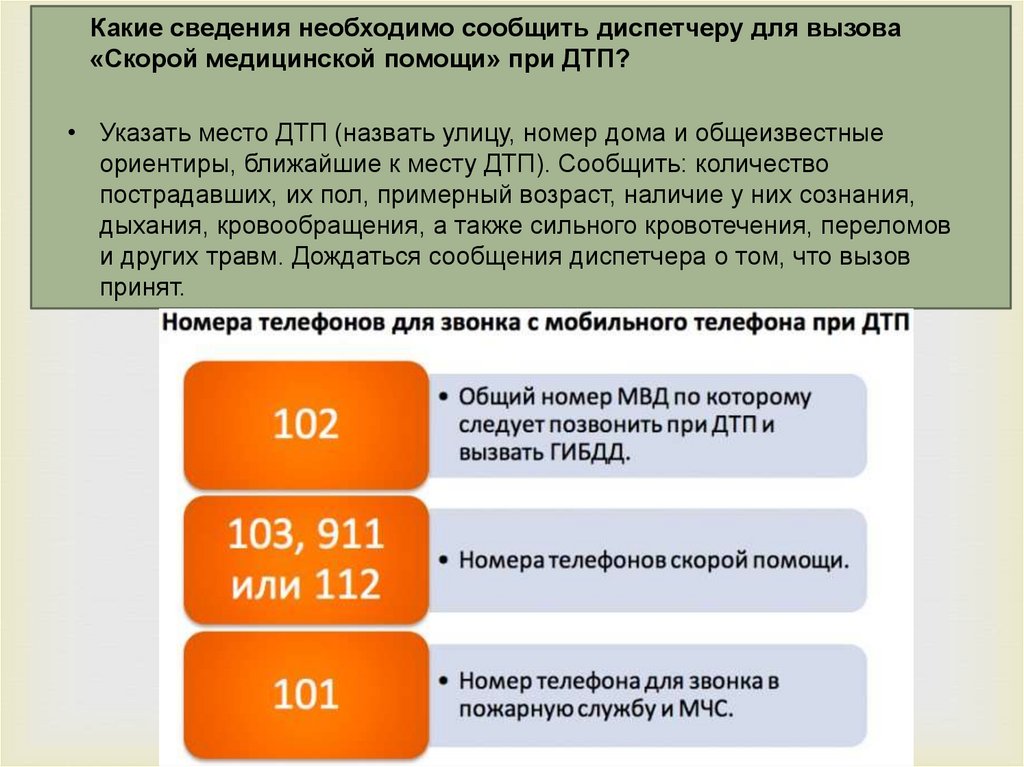 Какие сведения необходимо сообщить диспетчеру для вызова «Скорой медицинской помощи» при ДТП?

• Указать место ДТП (назвать улицу, номер дома и общеизвестные ориентиры, ближайшие к месту ДТП). Сообщить: количество пострадавших, их пол, примерный возраст, наличие у них сознания, дыхания, кровообращения, а также сильного кровотечения, переломов и других травм. Дождаться сообщения диспетчера о том, что вызов принят.

Номера телефонов для звонка с мобильного телефона при ДТП

102

• Общий номер МВД по которому следует позвонить при ДТП и вызвать ГИБДД.

103, 911 или 112

• Номера телефонов скорой помощи.

101

• Номер телефона для звонка в пожарную службу и МЧС.